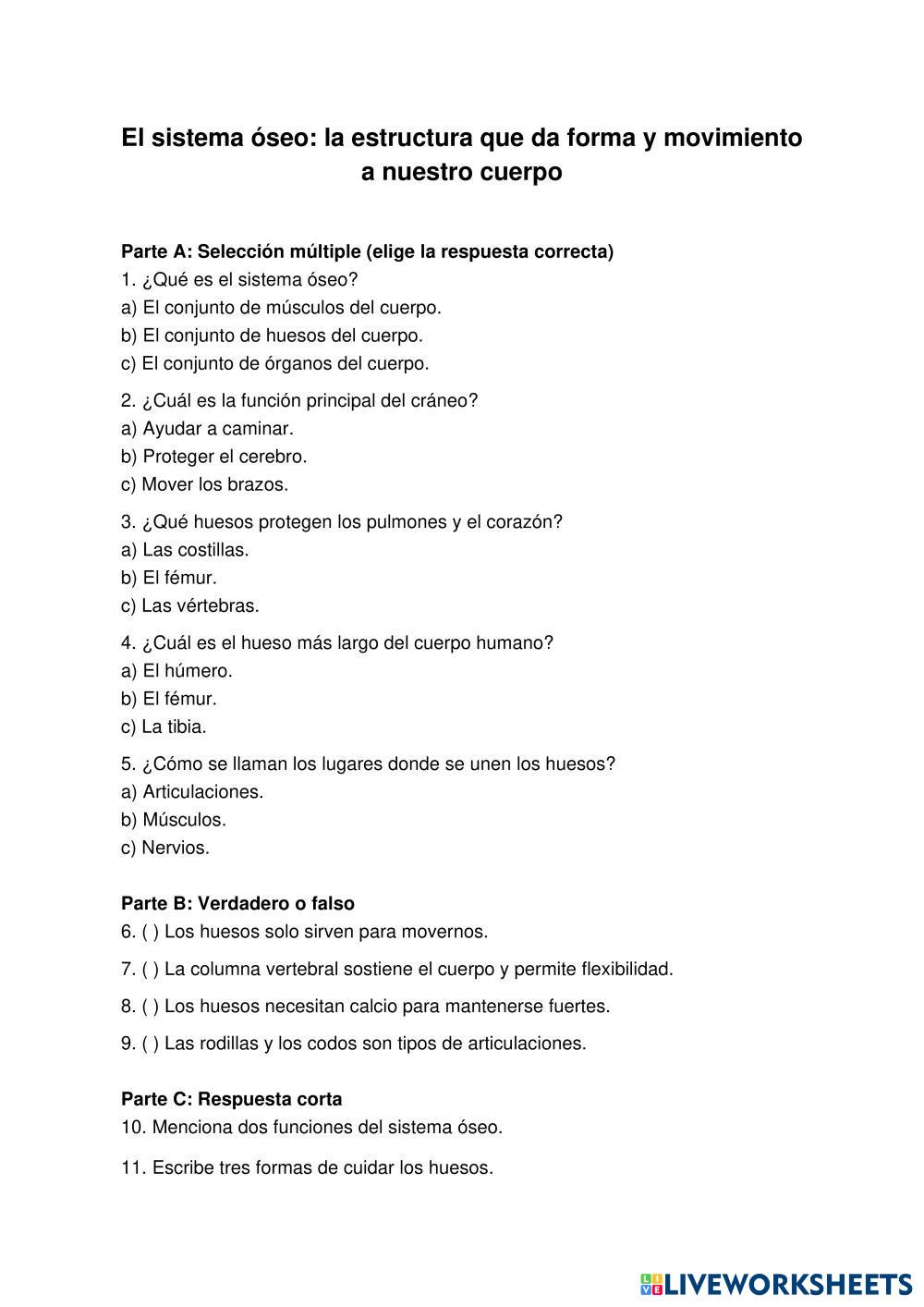 El sistema óseo: la estructura que da forma y movimiento a nuestro cuerpo

Parte A: Selección múltiple (elige la respuesta correcta)
1. ¿Qué es el sistema óseo?
a) El conjunto de músculos del cuerpo.
b) El conjunto de huesos del cuerpo.
c) El conjunto de órganos del cuerpo.

2. ¿Cuál es la función principal del cráneo?
a) Ayudar a caminar.
b) Proteger el cerebro.
c) Mover los brazos.

3. ¿Qué huesos protegen los pulmones y el corazón?
a) Las costillas.
b) El fémur.
c) Las vértebras.

4. ¿Cuál es el hueso más largo del cuerpo humano?
a) El húmero.
b) El fémur.
c) La tibia.

5. ¿Cómo se llaman los lugares donde se unen los huesos?
a) Articulaciones.
b) Músculos.
c) Nervios.

Parte B: Verdadero o falso
6. ( ) Los huesos solo sirven para movernos.

7. ( ) La columna vertebral sostiene el cuerpo y permite flexibilidad.

8. ( ) Los huesos necesitan calcio para mantenerse fuertes.

9. ( ) Las rodillas y los codos son tipos de articulaciones.

Parte C: Respuesta corta
10. Menciona dos funciones del sistema óseo.

11. Escribe tres formas de cuidar los huesos.

LIVEWORKSHEETS